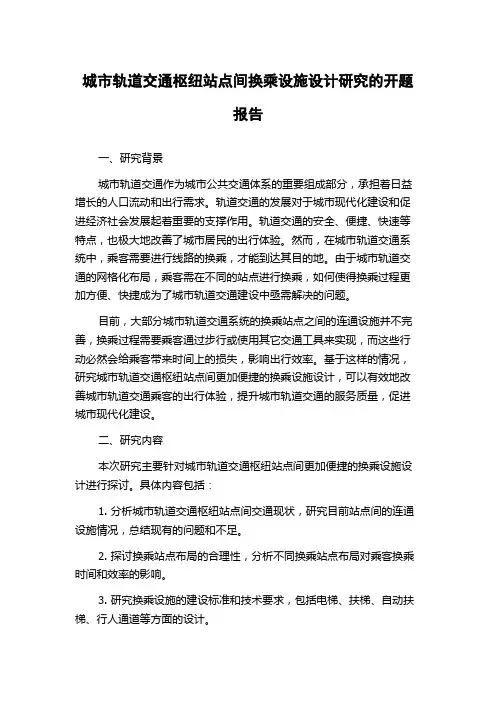 城市轨道交通枢纽站点间换乘设施设计研究的开题报告

一、研究背景

城市轨道交通作为城市公共交通体系的重要组成部分，承担着日益增长的人口流动和出行需求。轨道交通的发展对于城市现代化建设和促进经济社会发展起着重要的支撑作用。轨道交通的安全、便捷、快速等特点，也极大地改善了城市居民的出行体验。然而，在城市轨道交通系统中，乘客需要进行线路的换乘，才能到达其目的地。由于城市轨道交通的网格化布局，乘客需在不同的站点进行换乘，如何使得换乘过程更加方便、快捷成为了城市轨道交通建设中亟需解决的问题。

目前，大部分城市轨道交通系统的换乘站点之间的连通设施并不完善，换乘过程需要乘客通过步行或使用其它交通工具来实现，而这些行动必然会给乘客带来时间上的损失，影响出行效率。基于这样的情况，研究城市轨道交通枢纽站点间更加便捷的换乘设施设计，可以有效地改善城市轨道交通乘客的出行体验，提升城市轨道交通的服务质量，促进城市现代化建设。

二、研究内容

本次研究主要针对城市轨道交通枢纽站点间更加便捷的换乘设施设计进行探讨。具体内容包括：

1. 分析城市轨道交通枢纽站点间交通现状，研究目前站点间的连通设施情况，总结现有的问题和不足。

2. 探讨换乘站点布局的合理性，分析不同换乘站点布局对乘客换乘时间和效率的影响。

3. 研究换乘设施的建设标准和技术要求，包括电梯、扶梯、自动扶梯、行人通道等方面的设计。